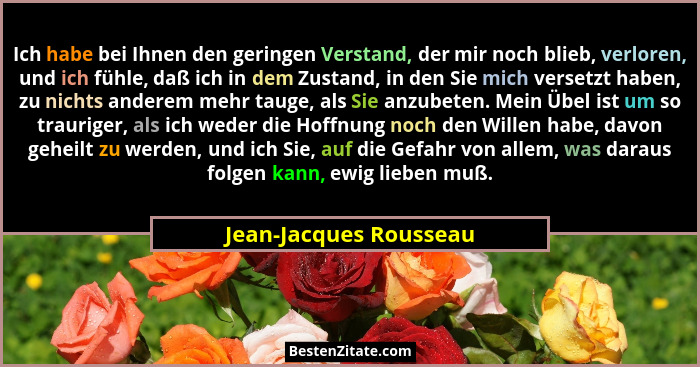 Ich habe bei Ihnen den geringen Verstand, der mir noch blieb, verloren, und ich fühle, daß ich in dem Zustand, in den Sie mich versetzt haben, zu nichts anderem mehr tauge, als Sie anzubeten. Mein Übel ist um so trauriger, als ich weder die Hoffnung noch den Willen habe, davon geheilt zu werden, und ich Sie, auf die Gefahr von allem, was daraus folgen kann, ewig lieben muß.

Jean-Jacques Rousseau

BestenZitate.com